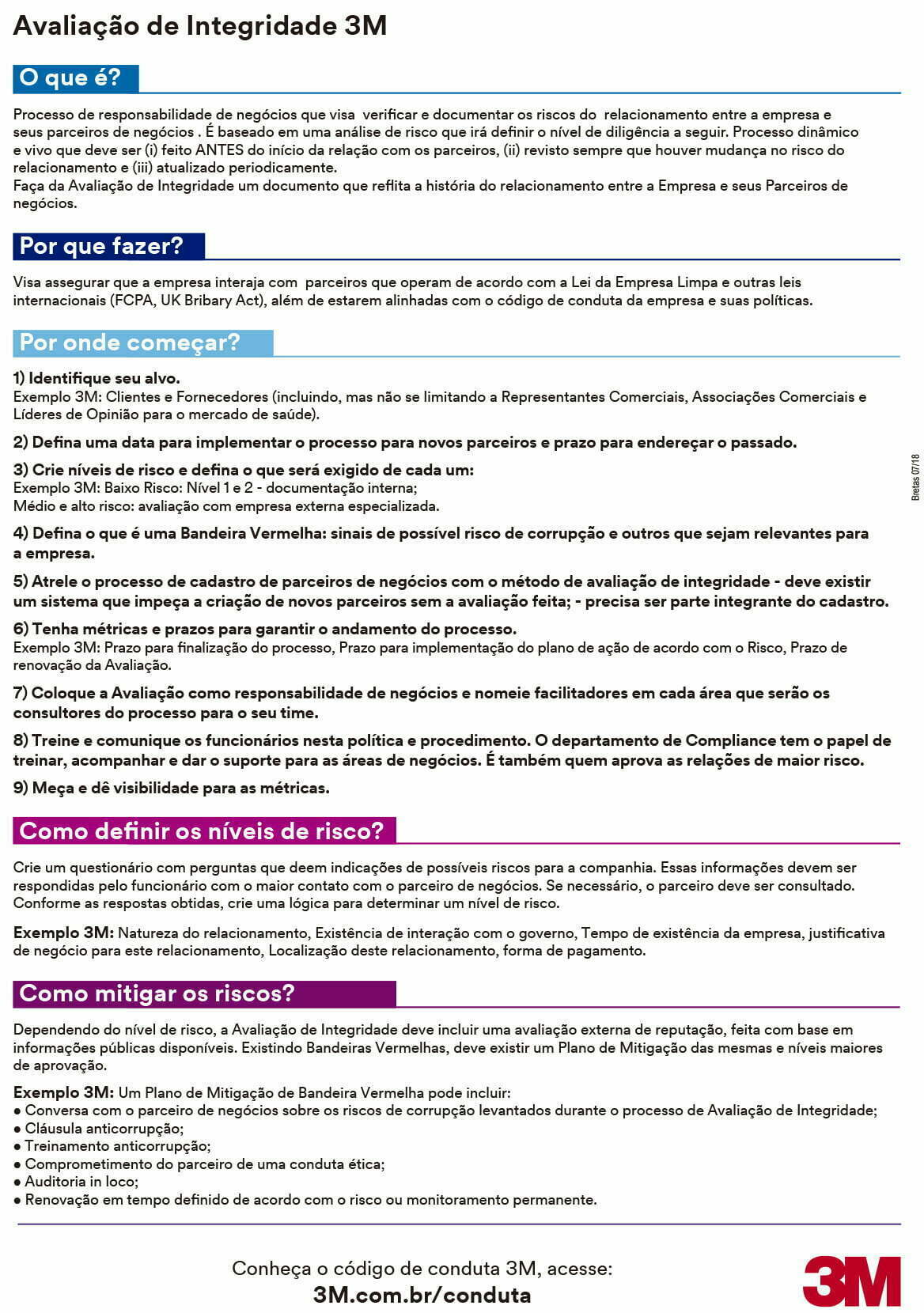 Avaliação de Integridade 3M

O que é?

Processo de responsabilidade de negócios que visa verificar e documentar os riscos do relacionamento entre a empresa e seus parceiros de negócios . É baseado em uma análise de risco que irá definir o nível de diligência a seguir. Processo dinâmico e vivo que deve ser (i) feito ANTES do início da relação com os parceiros, (ii) revisto sempre que houver mudança no risco do relacionamento e (iii) atualizado periodicamente.
Faça da Avaliação de Integridade um documento que reflita a história do relacionamento entre a Empresa e seus Parceiros de negócios.

Por que fazer?

Visa assegurar que a empresa interaja com parceiros que operam de acordo com a Lei da Empresa Limpa e outras leis internacionais (FCPA, UK Bribary Act), além de estarem alinhadas com o código de conduta da empresa e suas políticas.

Por onde começar?

1) Identifique seu alvo.
Exemplo 3M: Clientes e Fornecedores (incluindo, mas não se limitando a Representantes Comerciais, Associações Comerciais e Líderes de Opinião para o mercado de saúde).

2) Defina uma data para implementar o processo para novos parceiros e prazo para endereçar o passado.

3) Crie níveis de risco e defina o que será exigido de cada um:
Exemplo 3M: Baixo Risco: Nível 1 e 2 - documentação interna;
Médio e alto risco: avaliação com empresa externa especializada.

4) Defina o que é uma Bandeira Vermelha: sinais de possível risco de corrupção e outros que sejam relevantes para a empresa.

5) Atrele o processo de cadastro de parceiros de negócios com o método de avaliação de integridade - deve existir um sistema que impeça a criação de novos parceiros sem a avaliação feita; - precisa ser parte integrante do cadastro.

6) Tenha métricas e prazos para garantir o andamento do processo.
Exemplo 3M: Prazo para finalização do processo, Prazo para implementação do plano de ação de acordo com o Risco, Prazo de renovação da Avaliação.

7) Coloque a Avaliação como responsabilidade de negócios e nomeie facilitadores em cada área que serão os consultores do processo para o seu time.

8) Treine e comunique os funcionários nesta política e procedimento. O departamento de Compliance tem o papel de treinar, acompanhar e dar o suporte para as áreas de negócios. É também quem aprova as relações de maior risco.

9) Meça e dê visibilidade para as métricas.

Bretas 07/18

Como definir os níveis de risco?

Crie um questionário com perguntas que deem indicações de possíveis riscos para a companhia. Essas informações devem ser respondidas pelo funcionário com o maior contato com o parceiro de negócios. Se necessário, o parceiro deve ser consultado. Conforme as respostas obtidas, crie uma lógica para determinar um nível de risco.

Exemplo 3M: Natureza do relacionamento, Existência de interação com o governo, Tempo de existência da empresa, justificativa de negócio para este relacionamento, Localização deste relacionamento, forma de pagamento.

Como mitigar os riscos?

Dependendo do nível de risco, a Avaliação de Integridade deve incluir uma avaliação externa de reputação, feita com base em informações públicas disponíveis. Existindo Bandeiras Vermelhas, deve existir um Plano de Mitigação das mesmas e níveis maiores de aprovação.

Exemplo 3M: Um Plano de Mitigação de Bandeira Vermelha pode incluir:
● Conversa com o parceiro de negócios sobre os riscos de corrupção levantados durante o processo de Avaliação de Integridade;
● Cláusula anticorrupção;
● Treinamento anticorrupção;
● Comprometimento do parceiro de uma conduta ética;
● Auditoria in loco;
● Renovação em tempo definido de acordo com o risco ou monitoramento permanente.

Conheça o código de conduta 3M, acesse:
3M.com.br/conduta

3M